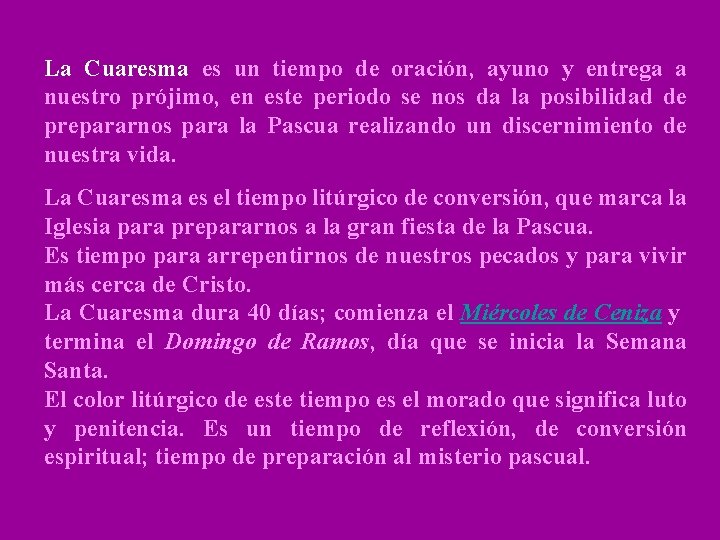 La Cuaresma es un tiempo de oración, ayuno y entrega a nuestro prójimo, en este periodo se nos da la posibilidad de prepararnos para la Pascua realizando un discernimiento de nuestra vida.

La Cuaresma es el tiempo litúrgico de conversión, que marca la Iglesia para prepararnos a la gran fiesta de la Pascua.
Es tiempo para arrepentirnos de nuestros pecados y para vivir más cerca de Cristo.
La Cuaresma dura 40 días; comienza el Miércoles de Ceniza y termina el Domingo de Ramos, día que se inicia la Semana Santa.
El color litúrgico de este tiempo es el morado que significa luto y penitencia. Es un tiempo de reflexión, de conversión espiritual; tiempo de preparación al misterio pascual.